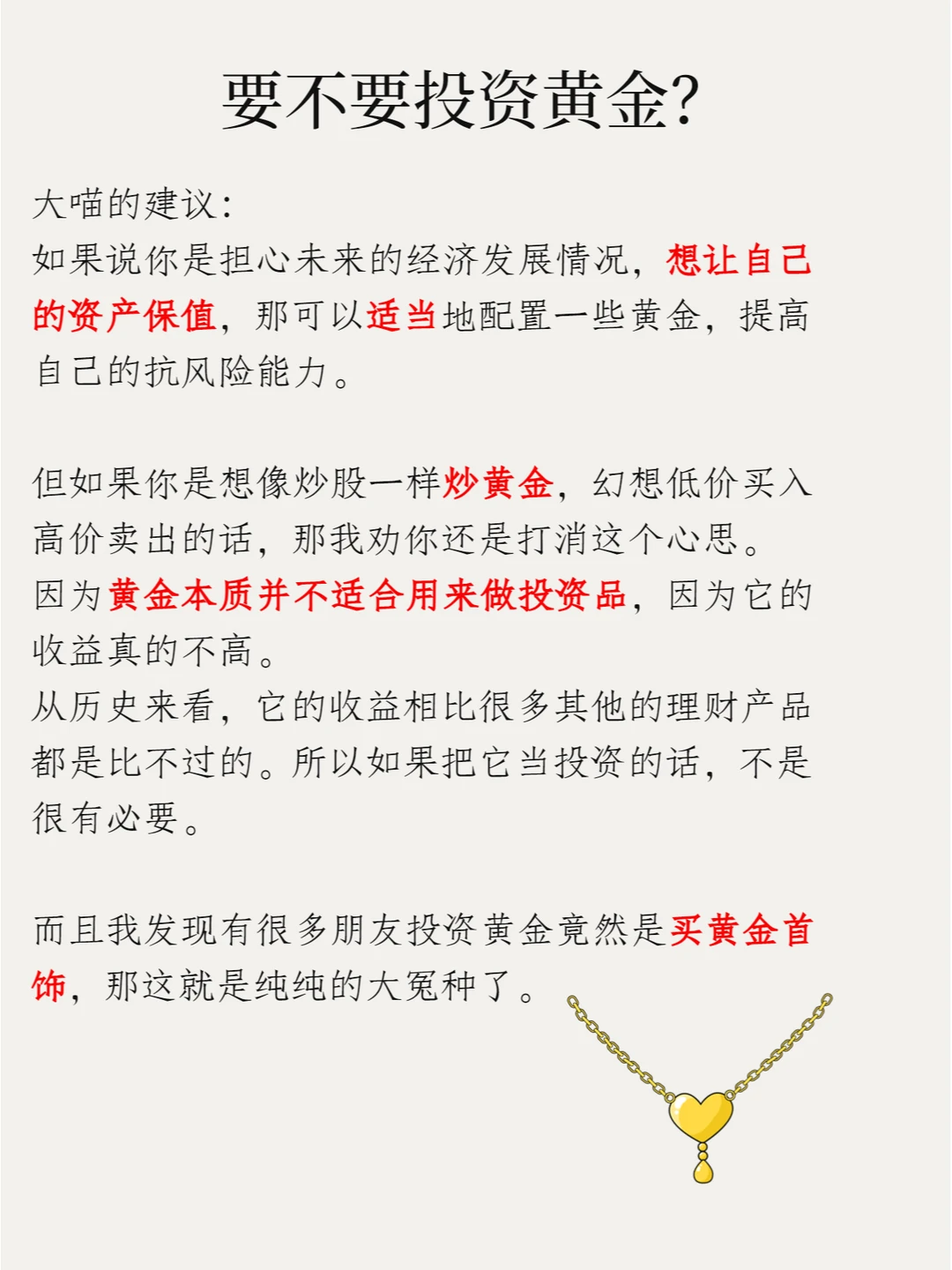 要不要投资黄金?

大喵的建议:
如果说你是担心未来的经济发展情况，想让自己的资产保值，那可以适当地配置一些黄金，提高自己的抗风险能力。

但如果你是想像炒股一样炒黄金，幻想低价买入高价卖出的话，那我劝你还是打消这个心思。
因为黄金本质并不适合用来做投资品，因为它的收益真的不高。
从历史来看，它的收益相比很多其他的理财产品都是比不过的。所以如果把它当投资的话，不是很有必要。

而且我发现有很多朋友投资黄金竟然是买黄金首饰，那这就是纯纯的大冤种了。